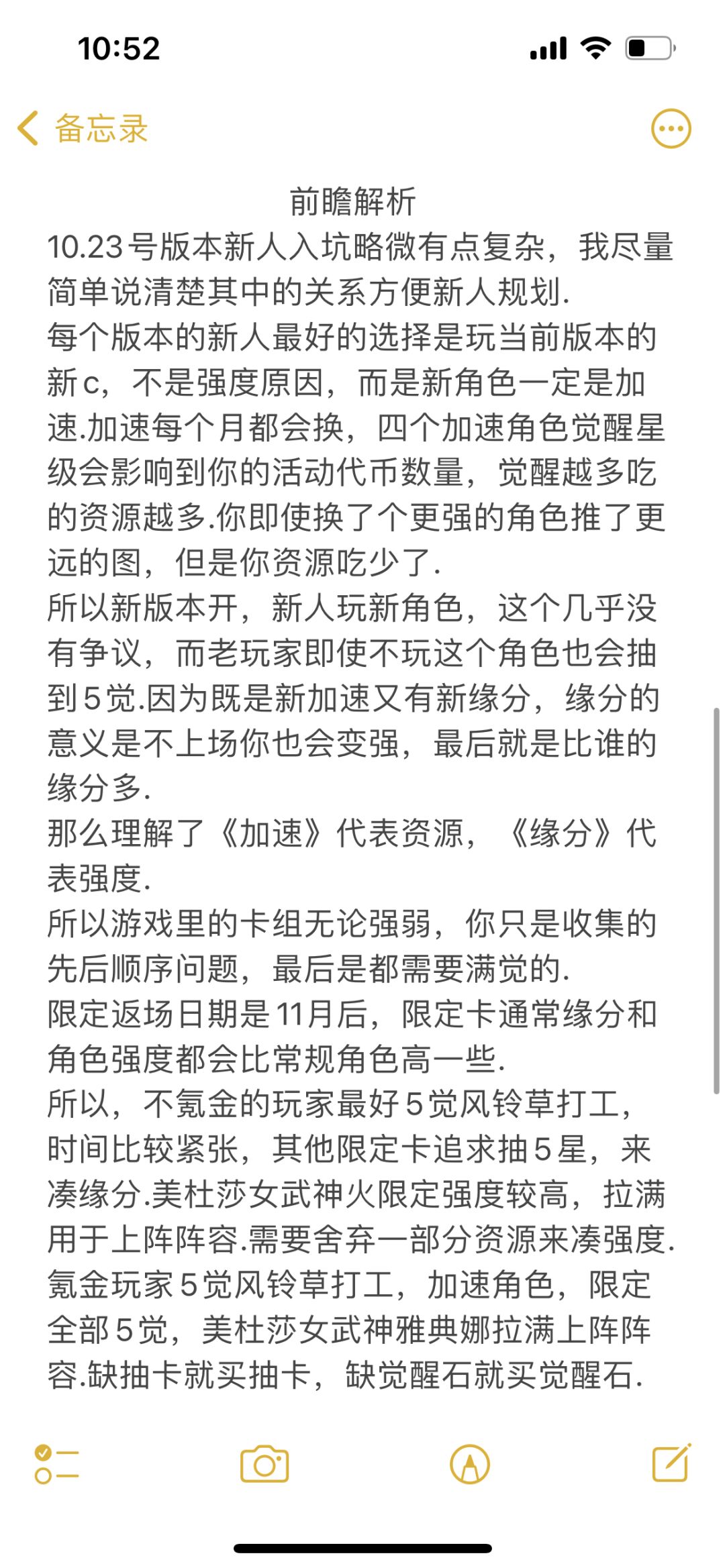 10:52

备忘录

前瞻解析

10.23号版本新人入坑略微有点复杂，我尽量简单说清楚其中的关系方便新人规划.

每个版本的新人最好的选择是玩当前版本的新c，不是强度原因，而是新角色一定是加速.加速每个月都会换，四个加速角色觉醒星级会影响到你的活动代币数量，觉醒越多吃的资源越多.你即使换了个更强的角色推了更远的图，但是你资源吃少了.

所以新版本开，新人玩新角色，这个几乎没有争议，而老玩家即使不玩这个角色也会抽到5觉.因为既是新加速又有新缘分，缘分的意义是不上场你也会变强，最后就是比谁的缘分多.

那么理解了《加速》代表资源，《缘分》代表强度.

所以游戏里的卡组无论强弱，你只是收集的先后顺序问题，最后是都需要满觉的.

限定返场日期是11月后，限定卡通常缘分和角色强度都会比常规角色高一些.

所以，不氪金的玩家最好5觉风铃草打工，时间比较紧张，其他限定卡追求抽5星，来凑缘分.美杜莎女武神火限定强度较高，拉满用于上阵阵容.需要舍弃一部分资源来凑强度.

氪金玩家5觉风铃草打工，加速角色，限定全部5觉，美杜莎女武神雅典娜拉满上阵阵容.缺抽卡就买抽卡，缺觉醒石就买觉醒石.